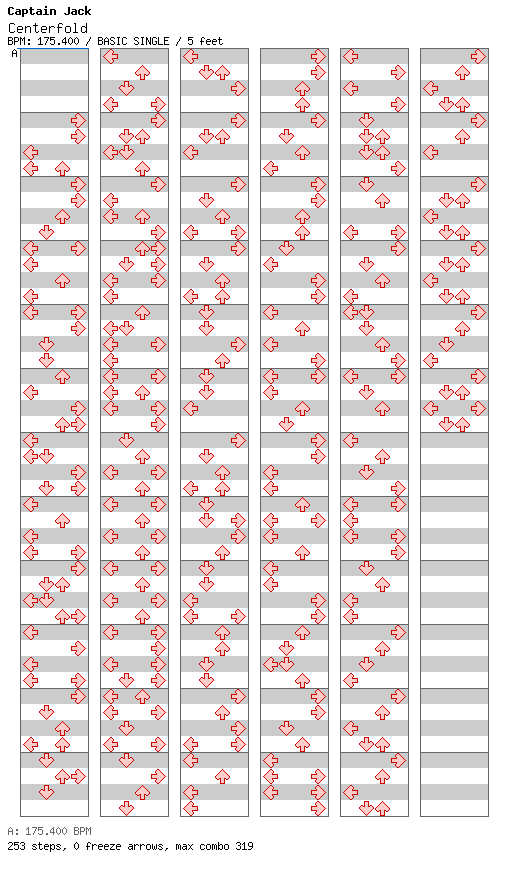 Captain Jack
Centerfold
BPM: 175.400 / BASIC SINGLE / 5 feet
A

A: 175.400 BPM
253 steps, 0 freeze arrows, max combo 319